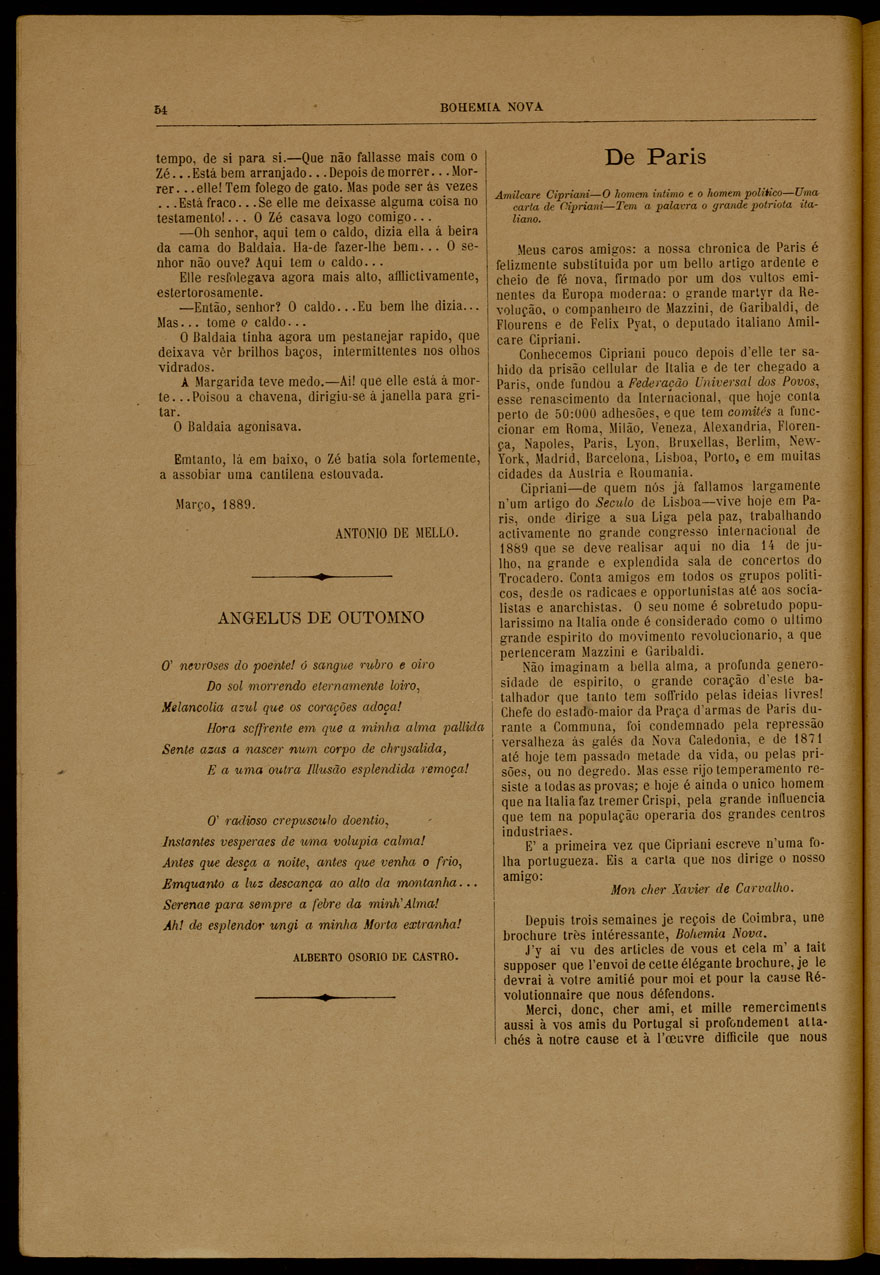 54 BOHEMIA NOVA

tempo, de si para si.—Que não fallasse mais com o Zé... Está bem arranjado... Depois de morrer... Morrer... elle! Tem folego de gato. Mas pode ser ás vezes ... Está fraco... Se elle me deixasse alguma coisa no testamento!... O Zé casava logo comigo...

—Oh senhor, aqui tem o caldo, dizia ella á beira da cama do Baldaia. Ha-de fazer-lhe bem... O senhor não ouve? Aqui tem o caldo...

Elle resfolegava agora mais alto, afflictivamente, estertorosamente.

—Então, senhor? O caldo... Eu bem lhe dizia... Mas... tome o caldo...

O Baldaia tinha agora um pestanejar rapido, que deixava vêr brilhos baços, intermittentes nos olhos vidrados.

A Margarida teve medo.—Ai! que elle está á morte... Poisou a chavena, dirigiu-se á janella para gritar.

O Baldaia agonisava.

Emtanto, lá em baixo, o Zé batia sola fortemente, a assobiar uma cantilena estouvada.

Março, 1889.

ANTONIO DE MELLO.

ANGELUS DE OUTOMNO

O' nevroses do poente! ó sangue rubro e oiro
Do sol morrendo eternamente loiro,
Melancolia azul que os corações adoça!
Hora soffrente em que a minha alma pallida
Sente azas a nascer num corpo de chrysalida,
E a uma outra Illusão esplendida remoça!

O' radioso crepusculo doentio,
Instantes vesperaes de uma volupia calma!
Antes que desça a noite, antes que venha o frio,
Emquanto a luz descança ao alto da montanha...
Serenae para sempre a febre da minh'Alma!
Ah! de esplendor ungi a minha Morta extranha!

ALBERTO OSORIO DE CASTRO.

De Paris

Amilcare Cipriani—O homem intimo e o homem politico—Uma carta de Cipriani—Tem a palavra o grande patriota italiano.

Meus caros amigos: a nossa chronica de Paris é felizmente substituida por um bello artigo ardente e cheio de fé nova, firmado por um dos vultos eminentes da Europa moderna: o grande martyr da Revolução, o companheiro de Mazzini, de Garibaldi, de Flourens e de Felix Pyat, o deputado italiano Amilcare Cipriani.

Conhecemos Cipriani pouco depois d'elle ter sahido da prisão cellular de Italia e de ter chegado a Paris, onde fundou a Federação Universal dos Povos, esse renascimento da Internacional, que hoje conta perto de 50:000 adhesões, e que tem comités a funccionar em Roma, Milão, Veneza, Alexandria, Florença, Napoles, Paris, Lyon, Bruxellas, Berlim, New-York, Madrid, Barcelona, Lisboa, Porto, e em muitas cidades da Austria e Roumania.

Cipriani—de quem nós já fallamos largamente n'um artigo do Seculo de Lisboa—vive hoje em Paris, onde dirige a sua Liga pela paz, trabalhando activamente no grande congresso internacional de 1889 que se deve realisar aqui no dia 14 de julho, na grande e explendida sala de concertos do Trocadero. Conta amigos em todos os grupos politicos, desde os radicaes e opportunistas até aos socialistas e anarchistas. O seu nome é sobretudo popularissimo na Italia onde é considerado como o ultimo grande espirito do movimento revolucionario, a que pertenceram Mazzini e Garibaldi.

Não imaginam a bella alma, a profunda generosidade de espirito, o grande coração d'este batalhador que tanto tem soffrido pelas ideias livres! Chefe do estado-maior da Praça d'armas de Paris durante a Communa, foi condemnado pela repressão versalheza ás galés da Nova Caledonia, e de 1871 até hoje tem passado metade da vida, ou pelas prisões, ou no degredo. Mas esse rijo temperamento resiste a todas as provas; e hoje é ainda o unico homem que na Italia faz tremer Crispi, pela grande influencia que tem na população operaria dos grandes centros industriaes.

E' a primeira vez que Cipriani escreve n'uma folha portugueza. Eis a carta que nos dirige o nosso amigo:

Mon cher Xavier de Carvalho.

Depuis trois semaines je reçois de Coimbra, une brochure très intéressante, Bohemia Nova.

J'y ai vu des articles de vous et cela m' a fait supposer que l'envoi de cette élégante brochure, je le devrai à votre amitié pour moi et pour la cause Révolutionnaire que nous défendons.

Merci, donc, cher ami, et mille remerciments aussi à vos amis du Portugal si profondement attachés à notre cause et à l'œuvre difficile que nous